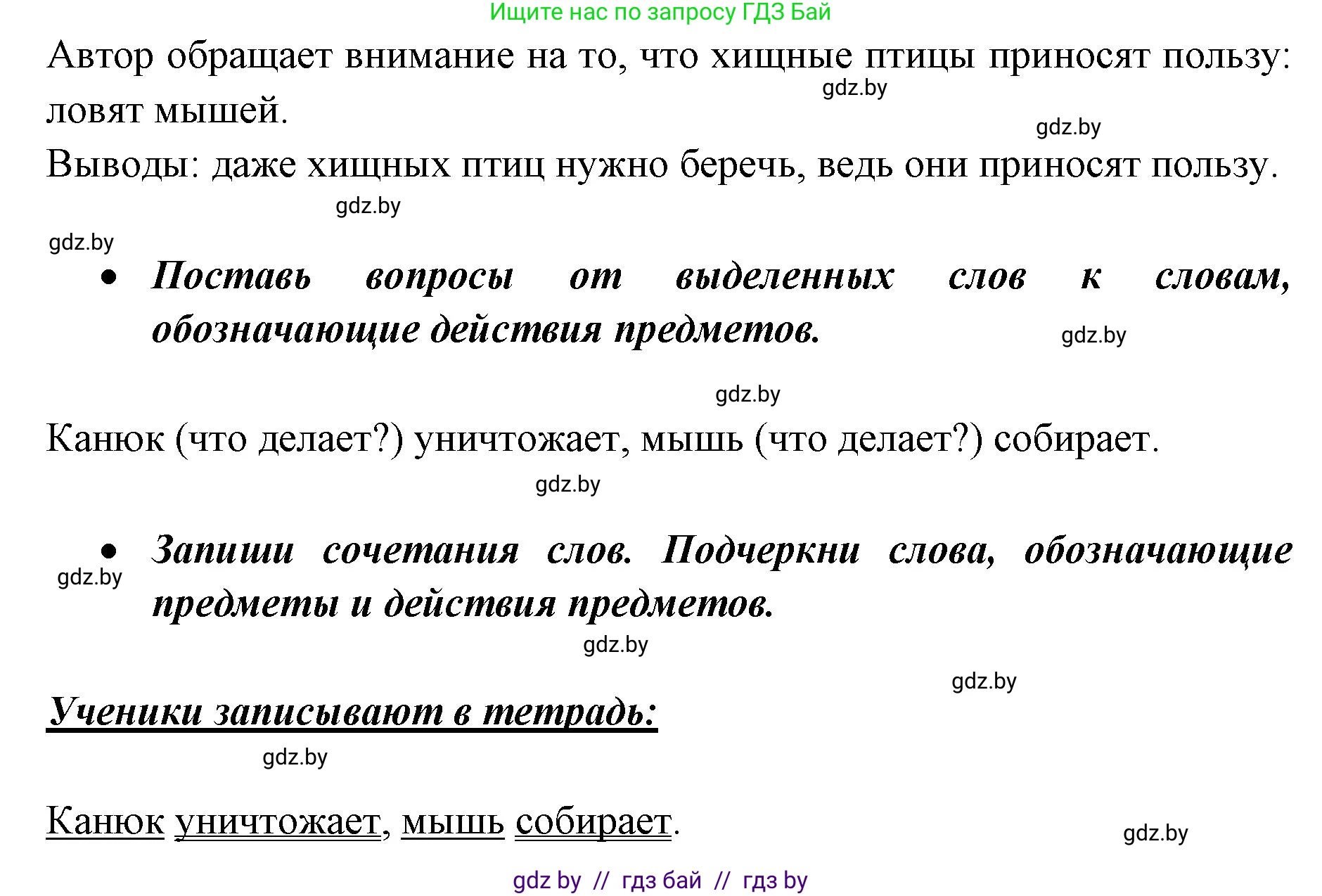 Ищите нас по запросу ГДЗ Бай

Автор обращает внимание на то, что хищные птицы приносят пользу: ловят мышей.

gdz.by

gdz.by

Выводы: даже хищных птиц нужно беречь, ведь они приносят пользу.

gdz.by

gdz.by

• Поставь вопросы от выделенных слов к словам, обозначающие действия предметов.

gdz.by

gdz.by

Канюк (что делает?) уничтожает, мышь (что делает?) собирает.

gdz.by

• Запиши сочетания слов. Подчеркни слова, обозначающие предметы и действия предметов.

gdz.by

gdz.by

gdz.by

Ученики записывают в тетрадь:

gdz.by

Канюк уничтожает, мышь собирает.

gdz.by

gdz by // гдз бай // гдз by